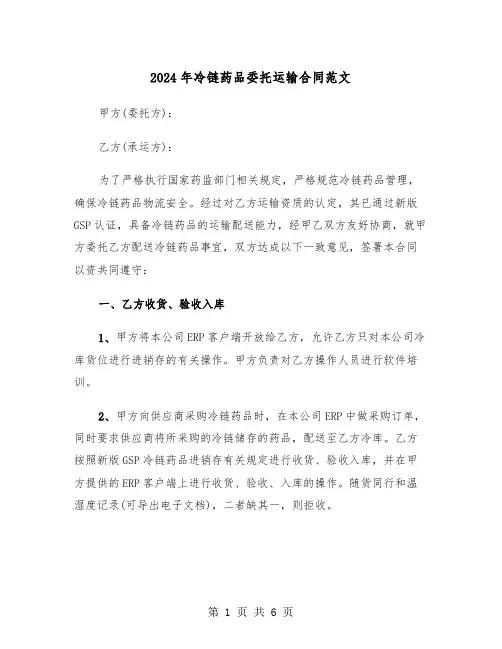 2024年冷链药品委托运输合同范文

甲方(委托方)：

乙方(承运方)：

为了严格执行国家药监部门相关规定，严格规范冷链药品管理，确保冷链药品物流安全。经过对乙方运输资质的认定，其已通过新版GSP认证，具备冷链药品的运输配送能力，经甲乙双方友好协商，就甲方委托乙方配送冷链药品事宜，双方达成以下一致意见，签署本合同以资共同遵守：

一、乙方收货、验收入库

1、甲方将本公司ERP客户端开放给乙方，允许乙方只对本公司冷库货位进行进销存的有关操作。甲方负责对乙方操作人员进行软件培训。

2、甲方向供应商采购冷链药品时，在本公司ERP中做采购订单，同时要求供应商将所采购的冷链储存的药品，配送至乙方冷库。乙方按照新版GSP冷链药品进销存有关规定进行收货、验收入库，并在甲方提供的ERP客户端上进行收货、验收、入库的操作。随货同行和温湿度记录(可导出电子文档)，二者缺其一，则拒收。

第 1 页 共 6 页